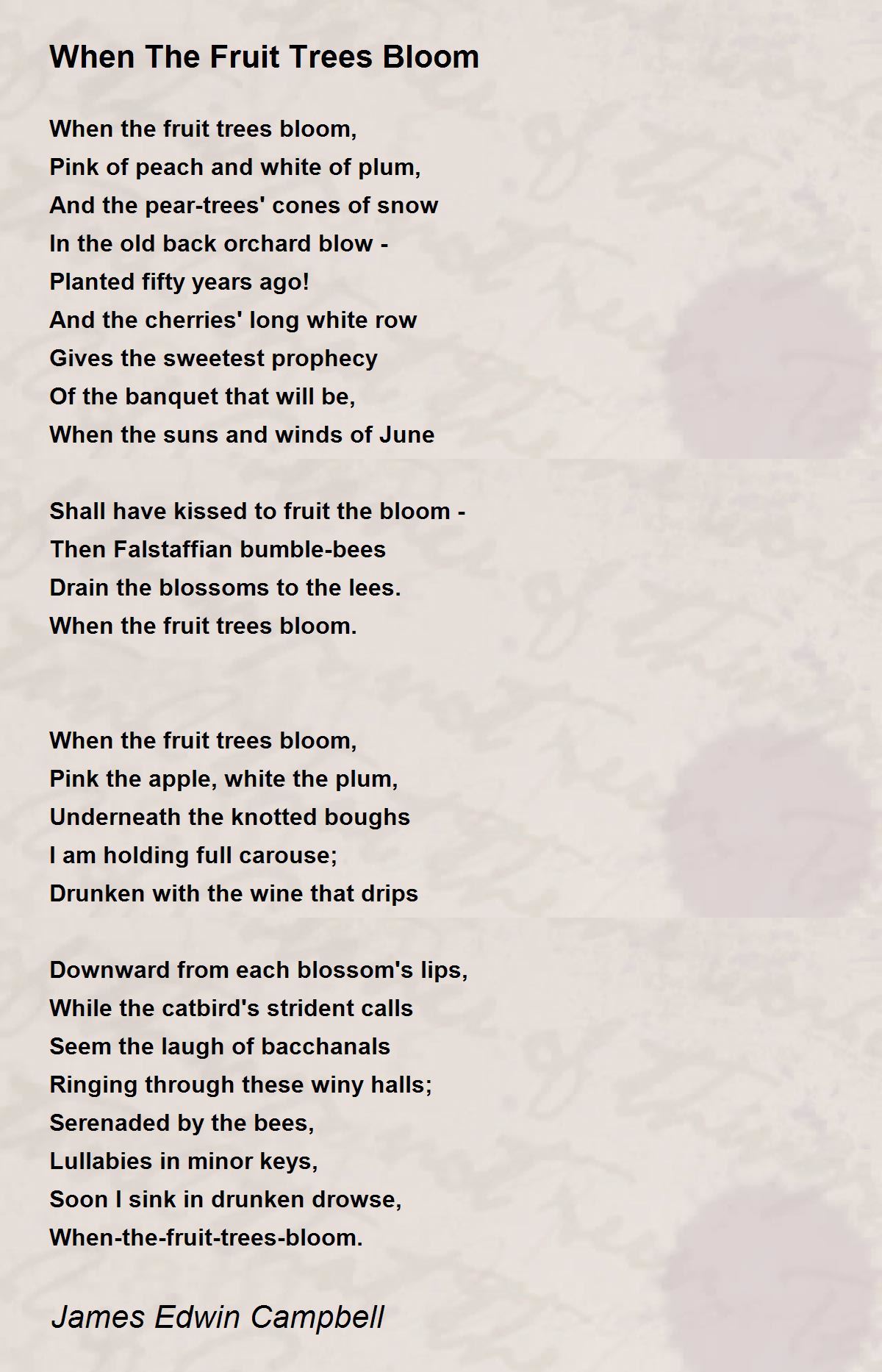 When The Fruit Trees Bloom

When the fruit trees bloom,
Pink of peach and white of plum,
And the pear-trees' cones of snow
In the old back orchard blow -
Planted fifty years ago!
And the cherries' long white row
Gives the sweetest prophecy
Of the banquet that will be,
When the suns and winds of June

Shall have kissed to fruit the bloom -
Then Falstaffian bumble-bees
Drain the blossoms to the lees.
When the fruit trees bloom.

When the fruit trees bloom,
Pink the apple, white the plum,
Underneath the knotted boughs
I am holding full carouse;
Drunken with the wine that drips

Downward from each blossom's lips,
While the catbird's strident calls
Seem the laugh of bacchanals
Ringing through these winy halls;
Serenaded by the bees,
Lullabies in minor keys,
Soon I sink in drunken drowse,
When-the-fruit-trees-bloom.

James Edwin Campbell